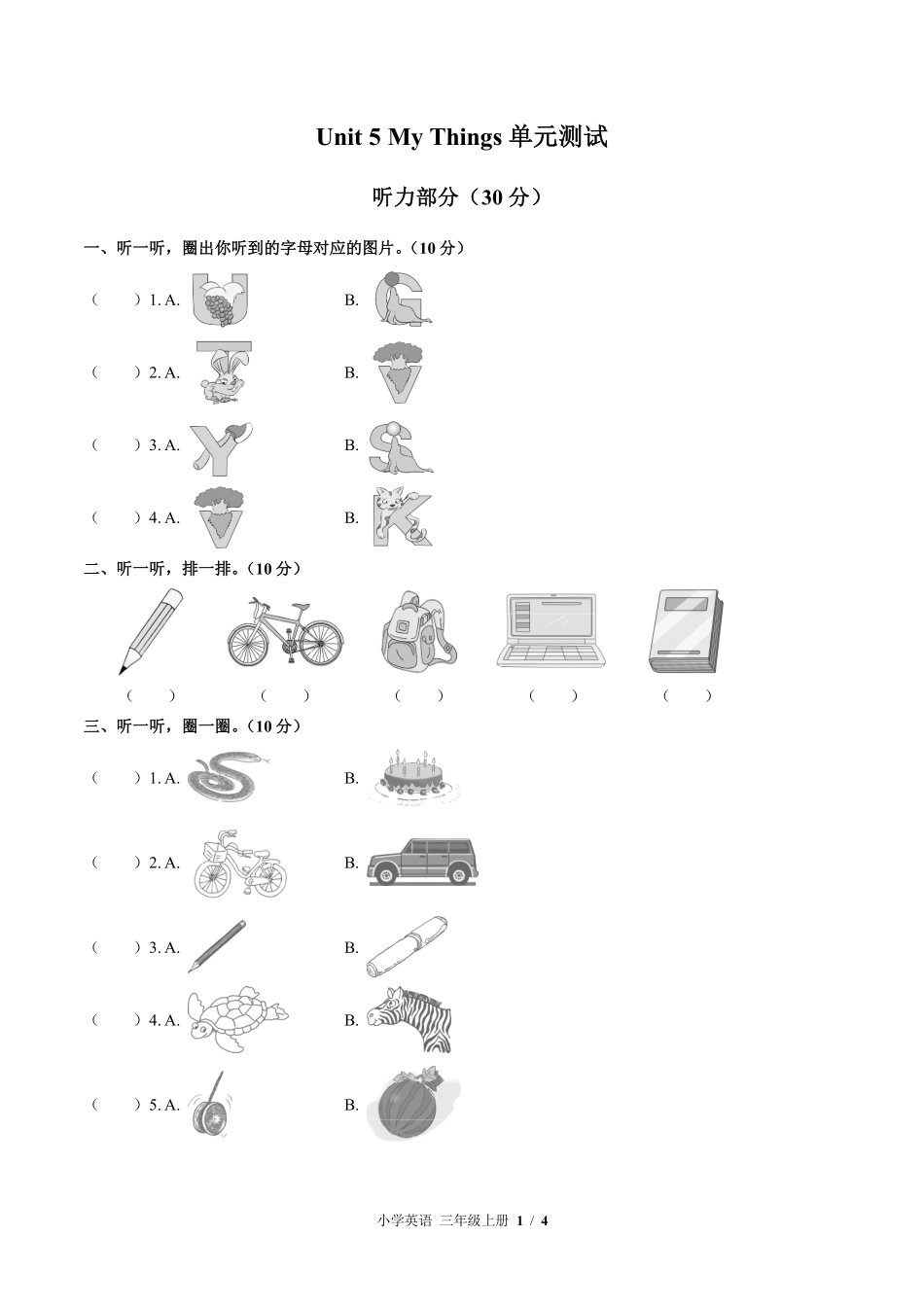 Unit 5 My Things 单元测试

听力部分（30 分）

一、听一听，圈出你听到的字母对应的图片。（10 分）

（　）1. A.　　B.

（　）2. A.　　B.

（　）3. A.　　B.

（　）4. A.　　B.

二、听一听，排一排。（10 分）

（　）　（　）　（　）　（　）　（　）

三、听一听，圈一圈。（10 分）

（　）1. A.　　B.

（　）2. A.　　B.

（　）3. A.　　B.

（　）4. A.　　B.

（　）5. A.　　B.

小学英语 三年级上册 1 / 4